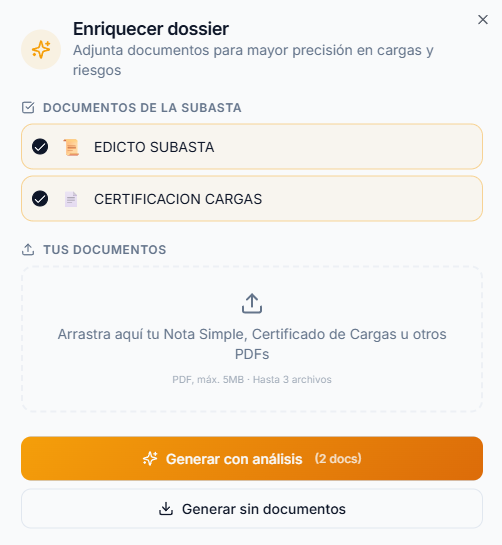 Enriquecer dossier
Adjunta documentos para mayor precisión en cargas y riesgos

DOCUMENTOS DE LA SUBASTA

EDICTO SUBASTA

CERTIFICACION CARGAS

TUS DOCUMENTOS

Arrastra aquí tu Nota Simple, Certificado de Cargas u otros PDFs

PDF, máx. 5MB · Hasta 3 archivos

Generar con análisis (2 docs)

Generar sin documentos